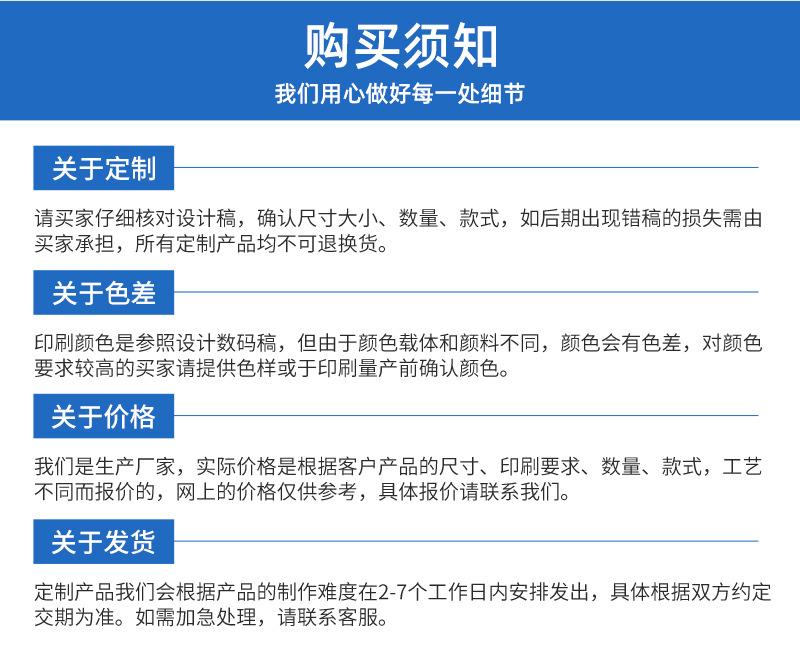 购买须知

我们用心做好每一处细节

关于定制

请买家仔细核对设计稿，确认尺寸大小、数量、款式，如后期出现错稿的损失需由买家承担，所有定制产品均不可退换货。

关于色差

印刷颜色是参照设计数码稿，但由于颜色载体和颜料不同，颜色会有色差，对颜色要求较高的买家请提供色样或于印刷量产前确认颜色。

关于价格

我们是生产厂家，实际价格是根据客户产品的尺寸、印刷要求、数量、款式，工艺不同而报价的，网上的价格仅供参考，具体报价请联系我们。

关于发货

定制产品我们会根据产品的制作难度在2-7个工作日内安排发出，具体根据双方约定交期为准。如需加急处理，请联系客服。